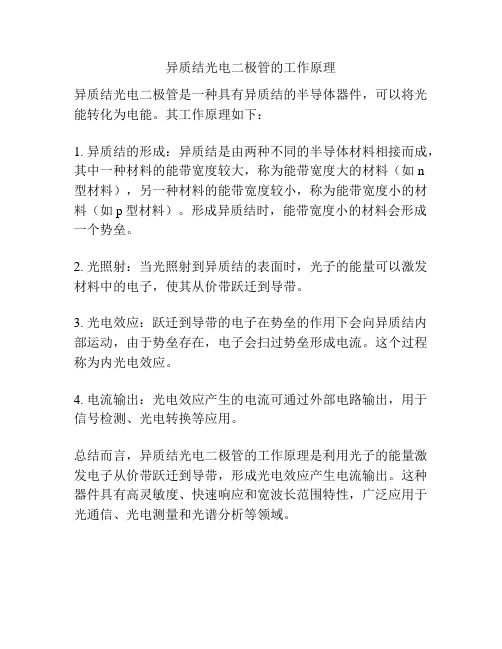 异质结光电二极管的工作原理

异质结光电二极管是一种具有异质结的半导体器件，可以将光能转化为电能。其工作原理如下：

1. 异质结的形成：异质结是由两种不同的半导体材料相接而成，其中一种材料的能带宽度较大，称为能带宽度大的材料（如 n 型材料），另一种材料的能带宽度较小，称为能带宽度小的材料（如 p 型材料）。形成异质结时，能带宽度小的材料会形成一个势垒。

2. 光照射：当光照射到异质结的表面时，光子的能量可以激发材料中的电子，使其从价带跃迁到导带。

3. 光电效应：跃迁到导带的电子在势垒的作用下会向异质结内部运动，由于势垒存在，电子会扫过势垒形成电流。这个过程称为内光电效应。

4. 电流输出：光电效应产生的电流可通过外部电路输出，用于信号检测、光电转换等应用。

总结而言，异质结光电二极管的工作原理是利用光子的能量激发电子从价带跃迁到导带，形成光电效应产生电流输出。这种器件具有高灵敏度、快速响应和宽波长范围特性，广泛应用于光通信、光电测量和光谱分析等领域。